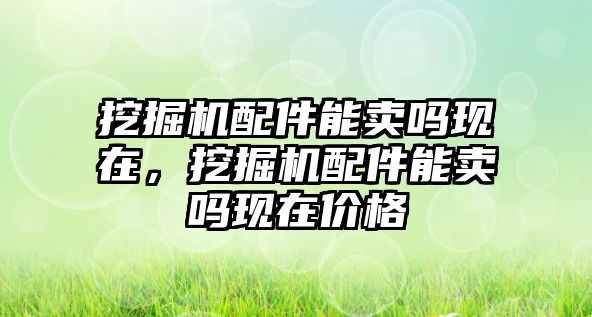 挖掘机配件能卖吗现在，挖掘机配件能卖吗现在价格